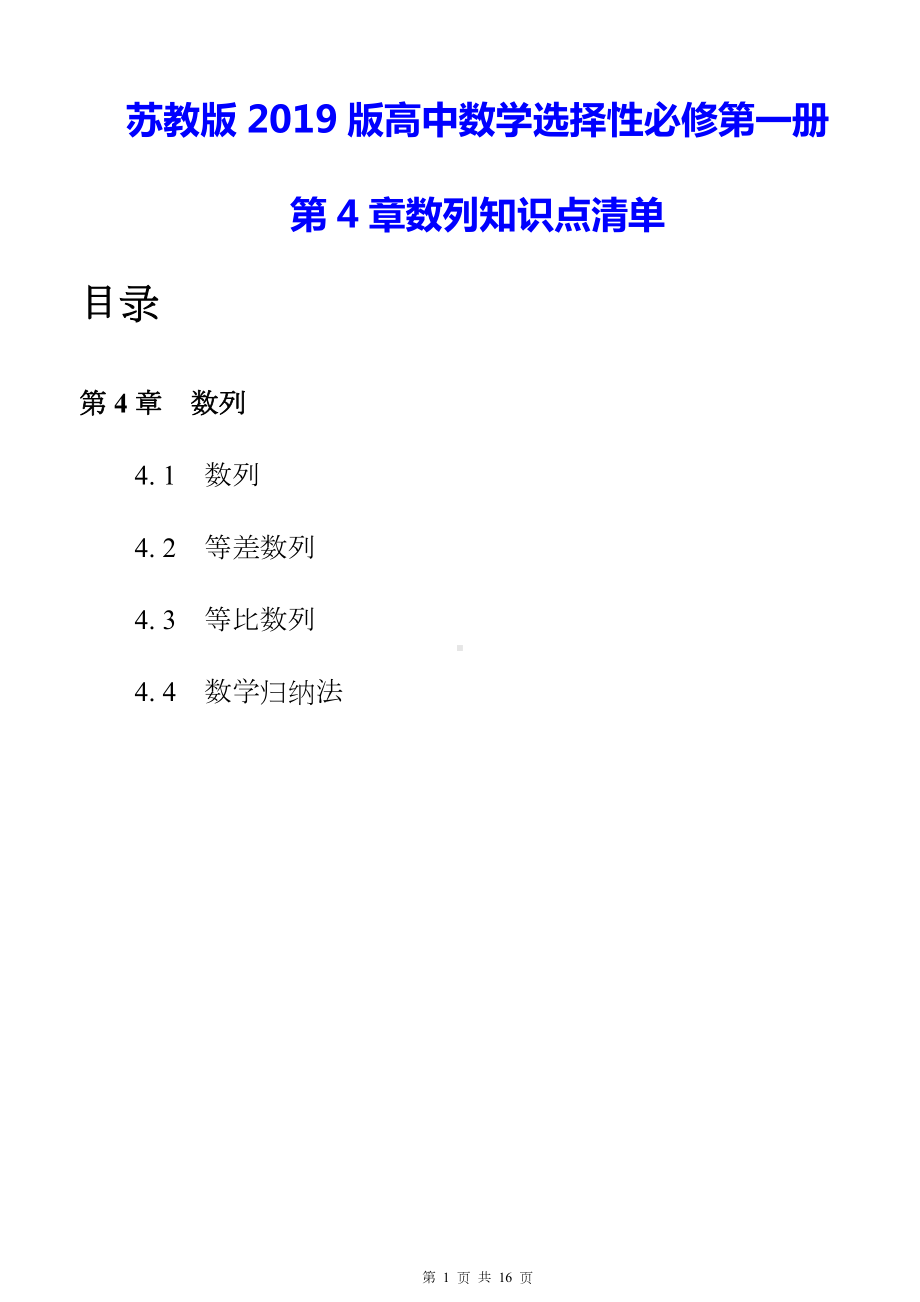 苏教版 2019 版高中数学选择性必修第一册

第 4 章数列知识点清单

目录

第 4 章　数列

4. 1　数列

4. 2　等差数列

4. 3　等比数列

4. 4　数学归纳法

第 1 页 共 16 页